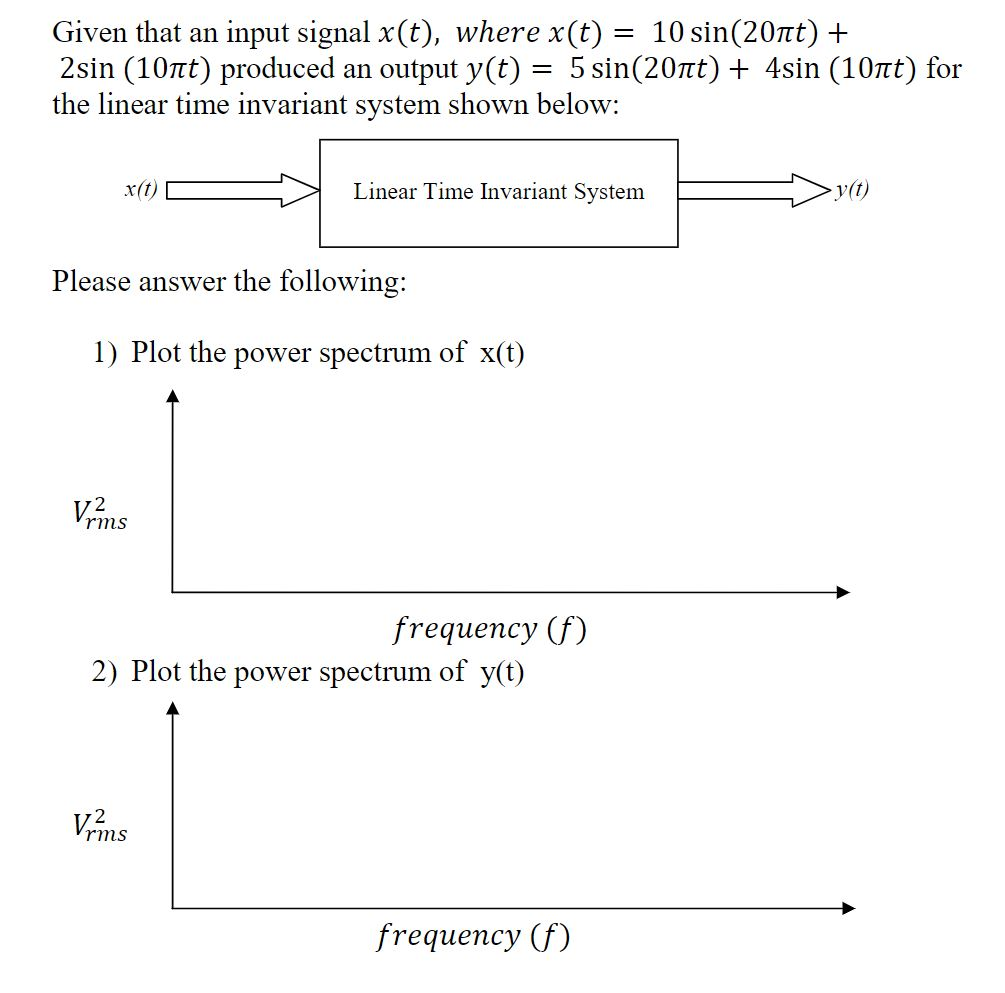 Given that an input signal $x(t)$, $where\ x(t) = 10\sin(20\pi t) + 2\sin(10\pi t)$ produced an output $y(t) = 5\sin(20\pi t) + 4\sin(10\pi t)$ for the linear time invariant system shown below:

x(t)

Linear Time Invariant System

y(t)

Please answer the following:

1) Plot the power spectrum of x(t)

$V_{rms}^2$

$frequency\ (f)$

2) Plot the power spectrum of y(t)

$V_{rms}^2$

$frequency\ (f)$